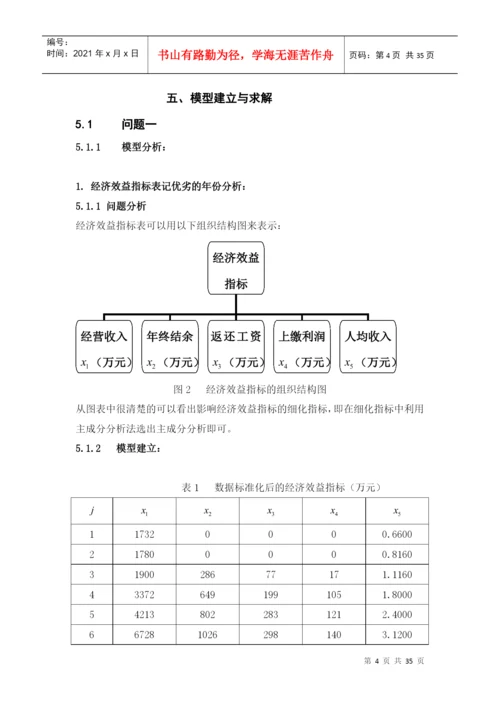 编号：
时间：2021 年 x 月 x 日

书山有路勤为径，学海无涯苦作舟

页码：第 4 页 共 35 页

五、模型建立与求解

5.1 问题一

5.1.1 模型分析：

1. 经济效益指标表记优劣的年份分析：

5.1.1 问题分析

经济效益指标表可以用以下组织结构图来表示：

经济效益指标

经营收入 $x_1$（万元）

年终结余 $x_2$（万元）

返还工资 $x_3$（万元）

上缴利润 $x_4$（万元）

人均收入 $x_5$（万元）

图 2 经济效益指标的组织结构图

从图表中很清楚的可以看出影响经济效益指标的细化指标，即在细化指标中利用主成分分析法选出主成分分析即可。

5.1.2 模型建立：

表 1 数据标准化后的经济效益指标（万元）

| $j$ | $x_1$ | $x_2$ | $x_3$ | $x_4$ | $x_5$ |
|---|---|---|---|---|---|
| 1 | 1732 | 0 | 0 | 0 | 0.6600 |
| 2 | 1780 | 0 | 0 | 0 | 0.8160 |
| 3 | 1900 | 286 | 77 | 17 | 1.1160 |
| 4 | 3372 | 649 | 199 | 105 | 1.8000 |
| 5 | 4213 | 802 | 283 | 121 | 2.4000 |
| 6 | 6728 | 1026 | 298 | 140 | 3.1200 |

第 4 页 共 35 页